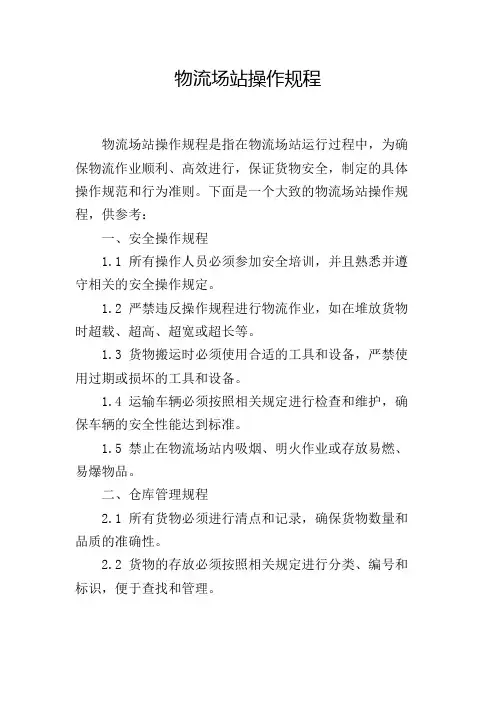 物流场站操作规程

物流场站操作规程是指在物流场站运行过程中，为确保物流作业顺利、高效进行，保证货物安全，制定的具体操作规范和行为准则。下面是一个大致的物流场站操作规程，供参考：

一、安全操作规程

1.1 所有操作人员必须参加安全培训，并且熟悉并遵守相关的安全操作规定。

1.2 严禁违反操作规程进行物流作业，如在堆放货物时超载、超高、超宽或超长等。

1.3 货物搬运时必须使用合适的工具和设备，严禁使用过期或损坏的工具和设备。

1.4 运输车辆必须按照相关规定进行检查和维护，确保车辆的安全性能达到标准。

1.5 禁止在物流场站内吸烟、明火作业或存放易燃、易爆物品。

二、仓库管理规程

2.1 所有货物必须进行清点和记录，确保货物数量和品质的准确性。

2.2 货物的存放必须按照相关规定进行分类、编号和标识，便于查找和管理。